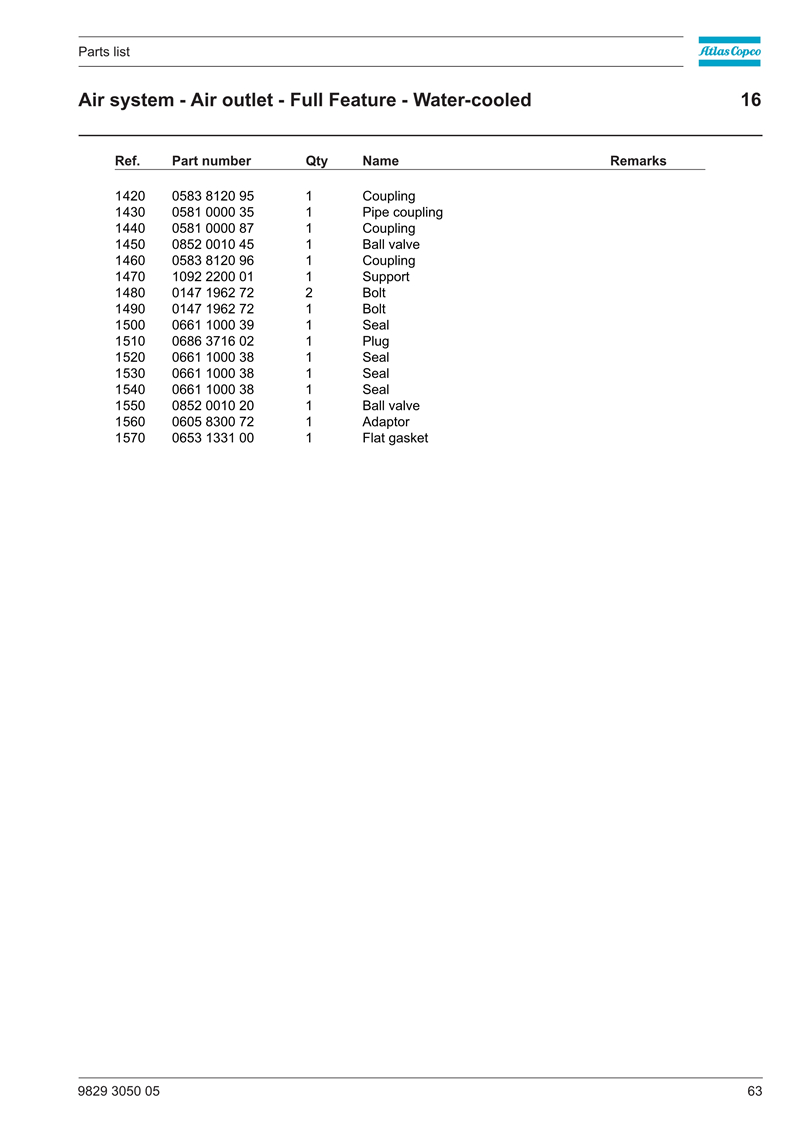 Parts list

Atlas Copco

Air system - Air outlet - Full Feature - Water-cooled 16

| Ref. | Part number | Qty | Name | Remarks |
|---|---|---|---|---|
| 1420 | 0583 8120 95 | 1 | Coupling | |
| 1430 | 0581 0000 35 | 1 | Pipe coupling | |
| 1440 | 0581 0000 87 | 1 | Coupling | |
| 1450 | 0852 0010 45 | 1 | Ball valve | |
| 1460 | 0583 8120 96 | 1 | Coupling | |
| 1470 | 1092 2200 01 | 1 | Support | |
| 1480 | 0147 1962 72 | 2 | Bolt | |
| 1490 | 0147 1962 72 | 1 | Bolt | |
| 1500 | 0661 1000 39 | 1 | Seal | |
| 1510 | 0686 3716 02 | 1 | Plug | |
| 1520 | 0661 1000 38 | 1 | Seal | |
| 1530 | 0661 1000 38 | 1 | Seal | |
| 1540 | 0661 1000 38 | 1 | Seal | |
| 1550 | 0852 0010 20 | 1 | Ball valve | |
| 1560 | 0605 8300 72 | 1 | Adaptor | |
| 1570 | 0653 1331 00 | 1 | Flat gasket | |

9829 3050 05 63